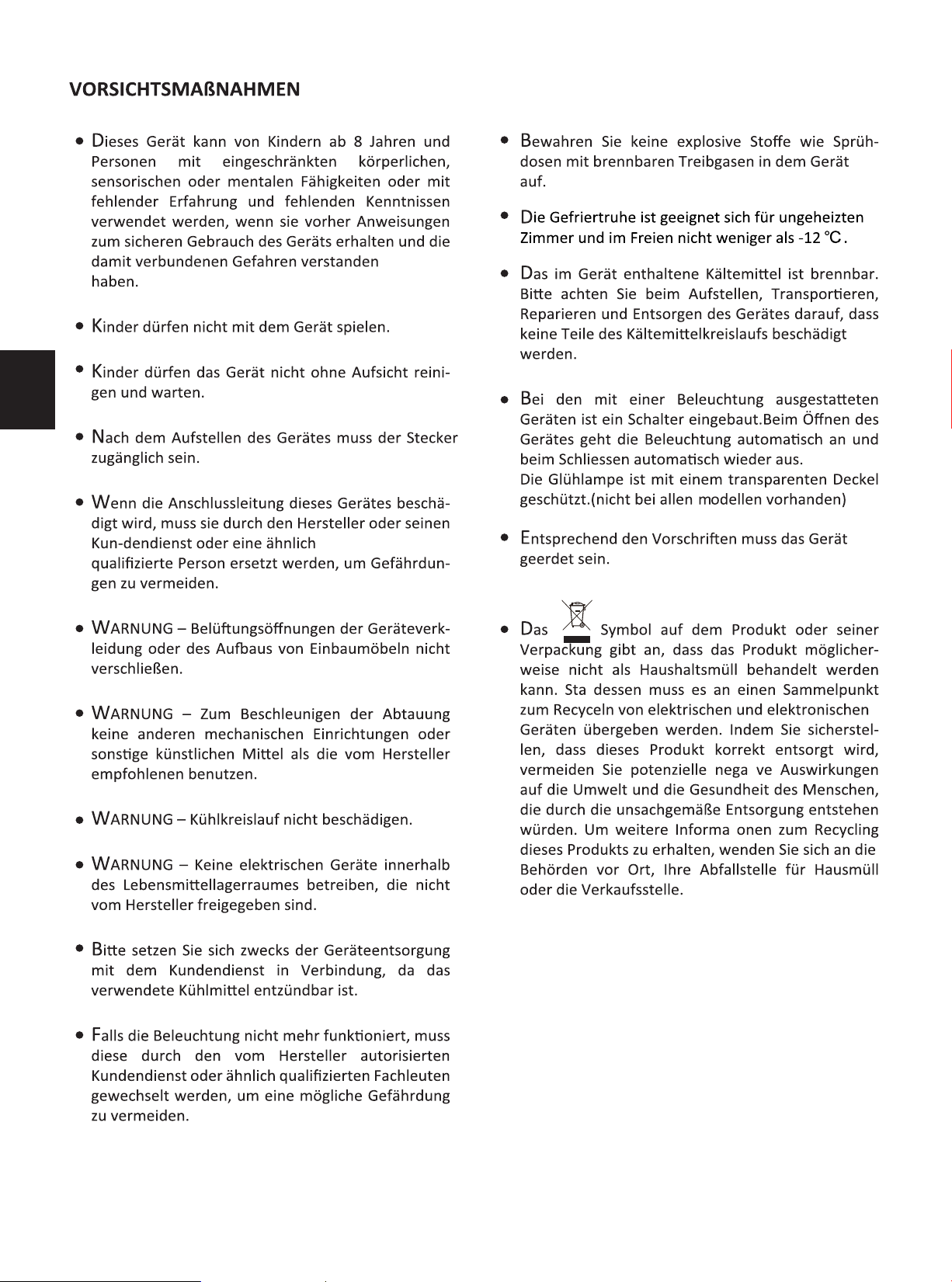 VORSICHTSMAßNAHMEN

• Dieses Gerät kann von Kindern ab 8 Jahren und Personen mit eingeschränkten körperlichen, sensorischen oder mentalen Fähigkeiten oder mit fehlender Erfahrung und fehlenden Kenntnissen verwendet werden, wenn sie vorher Anweisungen zum sicheren Gebrauch des Geräts erhalten und die damit verbundenen Gefahren verstanden haben.

• Kinder dürfen nicht mit dem Gerät spielen.

• Kinder dürfen das Gerät nicht ohne Aufsicht reinigen und warten.

• Nach dem Aufstellen des Gerätes muss der Stecker zugänglich sein.

• Wenn die Anschlussleitung dieses Gerätes beschädigt wird, muss sie durch den Hersteller oder seinen Kun-dendienst oder eine ähnlich qualifizierte Person ersetzt werden, um Gefährdungen zu vermeiden.

• WARNUNG – Belüftungsöffnungen der Geräteverkleidung oder des Aufbaus von Einbaumöbeln nicht verschließen.

• WARNUNG – Zum Beschleunigen der Abtauung keine anderen mechanischen Einrichtungen oder sonstige künstlichen Mittel als die vom Hersteller empfohlenen benutzen.

• WARNUNG – Kühlkreislauf nicht beschädigen.

• WARNUNG – Keine elektrischen Geräte innerhalb des Lebensmittellagerraumes betreiben, die nicht vom Hersteller freigegeben sind.

• Bitte setzen Sie sich zwecks der Geräteentsorgung mit dem Kundendienst in Verbindung, da das verwendete Kühlmittel entzündbar ist.

• Falls die Beleuchtung nicht mehr funktioniert, muss diese durch den vom Hersteller autorisierten Kundendienst oder ähnlich qualifizierten Fachleuten gewechselt werden, um eine mögliche Gefährdung zu vermeiden.

• Bewahren Sie keine explosive Stoffe wie Sprühdosen mit brennbaren Treibgasen in dem Gerät auf.

• Die Gefriertruhe ist geeignet sich für ungeheizten Zimmer und im Freien nicht weniger als -12 °C.

• Das im Gerät enthaltene Kältemittel ist brennbar. Bitte achten Sie beim Aufstellen, Transportieren, Reparieren und Entsorgen des Gerätes darauf, dass keine Teile des Kältemittelkreislaufs beschädigt werden.

• Bei den mit einer Beleuchtung ausgestatteten Geräten ist ein Schalter eingebaut.Beim Öffnen des Gerätes geht die Beleuchtung automatisch an und beim Schliessen automatisch wieder aus.
Die Glühlampe ist mit einem transparenten Deckel geschützt.(nicht bei allen modellen vorhanden)

• Entsprechend den Vorschriften muss das Gerät geerdet sein.

• Das Symbol auf dem Produkt oder seiner Verpackung gibt an, dass das Produkt möglicherweise nicht als Haushaltsmüll behandelt werden kann. Sta dessen muss es an einen Sammelpunkt zum Recyceln von elektrischen und elektronischen Geräten übergeben werden. Indem Sie sicherstellen, dass dieses Produkt korrekt entsorgt wird, vermeiden Sie potenzielle nega ve Auswirkungen auf die Umwelt und die Gesundheit des Menschen, die durch die unsachgemäße Entsorgung entstehen würden. Um weitere Informa onen zum Recycling dieses Produkts zu erhalten, wenden Sie sich an die Behörden vor Ort, Ihre Abfallstelle für Hausmüll oder die Verkaufsstelle.